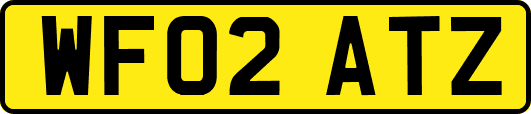 WF02 ATZ